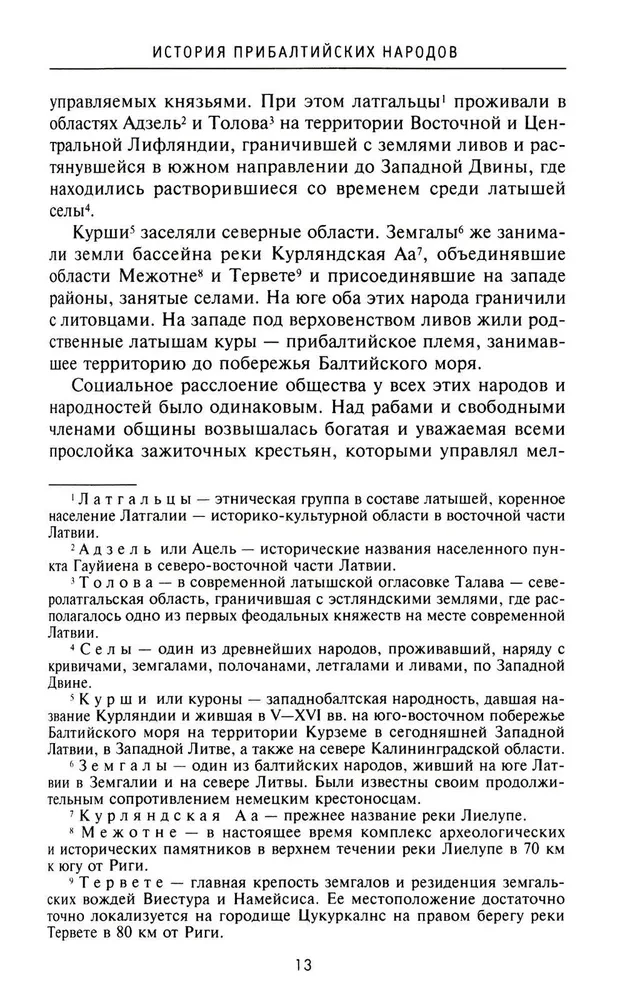 ИСТОРИЯ ПРИБАЛТИЙСКИХ НАРОДОВ

управляемых князьями. При этом латгальцы$^1$ проживали в областях Адзель$^2$ и Толова$^3$ на территории Восточной и Центральной Лифляндии, граничившей с землями ливов и растянувшейся в южном направлении до Западной Двины, где находились растворившиеся со временем среди латышей селы$^4$.

Курши$^5$ заселяли северные области. Земгалы$^6$ же занимали земли бассейна реки Курляндская Аа$^7$, объединявшие области Межотне$^8$ и Тервете$^9$ и присоединявшие на западе районы, занятые селами. На юге оба этих народа граничили с литовцами. На западе под верховенством ливов жили родственные латышам куры — прибалтийское племя, занимавшее территорию до побережья Балтийского моря.

Социальное расслоение общества у всех этих народов и народностей было одинаковым. Над рабами и свободными членами общины возвышалась богатая и уважаемая всеми прослойка зажиточных крестьян, которыми управлял мел-

$^1$ Латгальцы — этническая группа в составе латышей, коренное население Латгалии — историко-культурной области в восточной части Латвии.

$^2$ Адзель или Ацель — исторические названия населенного пункта Гауйиена в северо-восточной части Латвии.

$^3$ Толова — в современной латышской огласовке Талава — северолатгальская область, граничившая с эстляндскими землями, где располагалось одно из первых феодальных княжеств на месте современной Латвии.

$^4$ Селы — один из древнейших народов, проживавший, наряду с кривичами, земгалами, полочанами, летгалами и ливами, по Западной Двине.

$^5$ Курши или куроны — западнобалтская народность, давшая название Курляндии и жившая в V—XVI вв. на юго-восточном побережье Балтийского моря на территории Курземе в сегодняшней Западной Латвии, в Западной Литве, а также на севере Калининградской области.

$^6$ Земгалы — один из балтийских народов, живший на юге Латвии в Земгалии и на севере Литвы. Были известны своим продолжительным сопротивлением немецким крестоносцам.

$^7$ Курляндская Аа — прежнее название реки Лиелупе.

$^8$ Межотне — в настоящее время комплекс археологических и исторических памятников в верхнем течении реки Лиелупе в 70 км к югу от Риги.

$^9$ Тервете — главная крепость земгалов и резиденция земгальских вождей Виестура и Намейсиса. Ее местоположение достаточно точно локализуется на городище Цукуркалнс на правом берегу реки Тервете в 80 км от Риги.

13